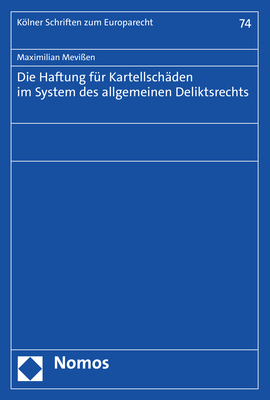 Kölner Schriften zum Europarecht

74

Maximilian Mevißen

Die Haftung für Kartellschäden im System des allgemeinen Deliktsrechts

Nomos